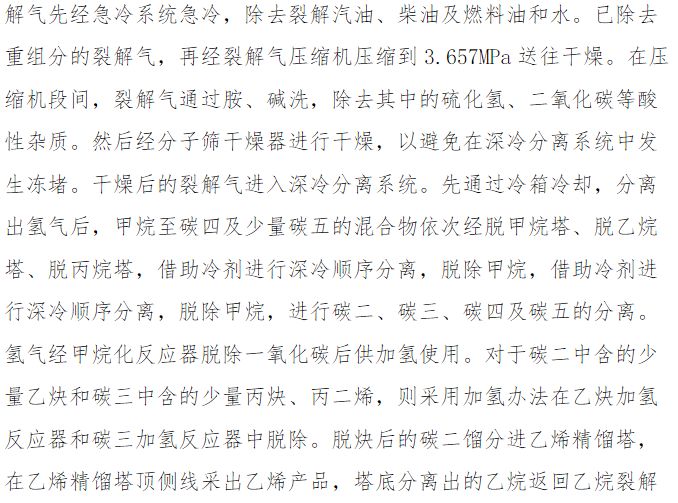 解气先经急冷系统急冷，除去裂解汽油、柴油及燃料油和水。已除去重组分的裂解气，再经裂解气压缩机压缩到 3.657MPa 送往干燥。在压缩机段间，裂解气通过胺、碱洗，除去其中的硫化氢、二氧化碳等酸性杂质。然后经分子筛干燥器进行干燥，以避免在深冷分离系统中发生冻堵。干燥后的裂解气进入深冷分离系统。先通过冷箱冷却，分离出氢气后，甲烷至碳四及少量碳五的混合物依次经脱甲烷塔、脱乙烷塔、脱丙烷塔，借助冷剂进行深冷顺序分离，脱除甲烷，借助冷剂进行深冷顺序分离，脱除甲烷，进行碳二、碳三、碳四及碳五的分离。氢气经甲烷化反应器脱除一氧化碳后供加氢使用。对于碳二中含的少量乙炔和碳三中含的少量丙炔、丙二烯，则采用加氢办法在乙炔加氢反应器和碳三加氢反应器中脱除。脱炔后的碳二馏分进乙烯精馏塔，在乙烯精馏塔顶侧线采出乙烯产品，塔底分离出的乙烷返回乙烷裂解